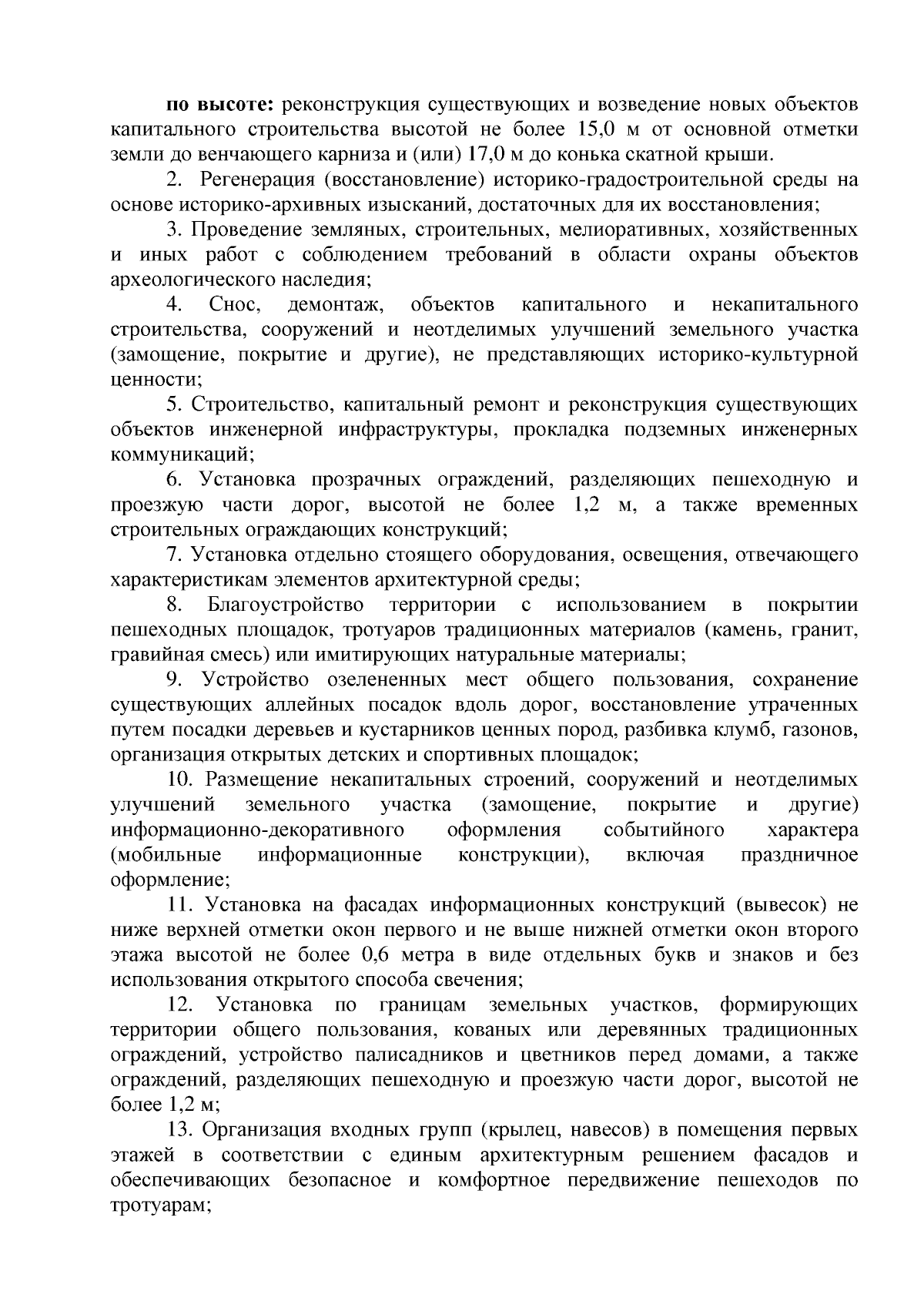 по высоте: реконструкция существующих и возведение новых объектов капитального строительства высотой не более 15,0 м от основной отметки земли до венчающего карниза и (или) 17,0 м до конька скатной крыши.

2. Регенерация (восстановление) историко-градостроительной среды на основе историко-архивных изысканий, достаточных для их восстановления;

3. Проведение земляных, строительных, мелиоративных, хозяйственных и иных работ с соблюдением требований в области охраны объектов археологического наследия;

4. Снос, демонтаж, объектов капитального и некапитального строительства, сооружений и неотделимых улучшений земельного участка (замощение, покрытие и другие), не представляющих историко-культурной ценности;

5. Строительство, капитальный ремонт и реконструкция существующих объектов инженерной инфраструктуры, прокладка подземных инженерных коммуникаций;

6. Установка прозрачных ограждений, разделяющих пешеходную и проезжую части дорог, высотой не более 1,2 м, а также временных строительных ограждающих конструкций;

7. Установка отдельно стоящего оборудования, освещения, отвечающего характеристикам элементов архитектурной среды;

8. Благоустройство территории с использованием в покрытии пешеходных площадок, тротуаров традиционных материалов (камень, гранит, гравийная смесь) или имитирующих натуральные материалы;

9. Устройство озелененных мест общего пользования, сохранение существующих аллейных посадок вдоль дорог, восстановление утраченных путем посадки деревьев и кустарников ценных пород, разбивка клумб, газонов, организация открытых детских и спортивных площадок;

10. Размещение некапитальных строений, сооружений и неотделимых улучшений земельного участка (замощение, покрытие и другие) информационно-декоративного оформления событийного характера (мобильные информационные конструкции), включая праздничное оформление;

11. Установка на фасадах информационных конструкций (вывесок) не ниже верхней отметки окон первого и не выше нижней отметки окон второго этажа высотой не более 0,6 метра в виде отдельных букв и знаков и без использования открытого способа свечения;

12. Установка по границам земельных участков, формирующих территории общего пользования, кованых или деревянных традиционных ограждений, устройство палисадников и цветников перед домами, а также ограждений, разделяющих пешеходную и проезжую части дорог, высотой не более 1,2 м;

13. Организация входных групп (крылец, навесов) в помещения первых этажей в соответствии с единым архитектурным решением фасадов и обеспечивающих безопасное и комфортное передвижение пешеходов по тротуарам;